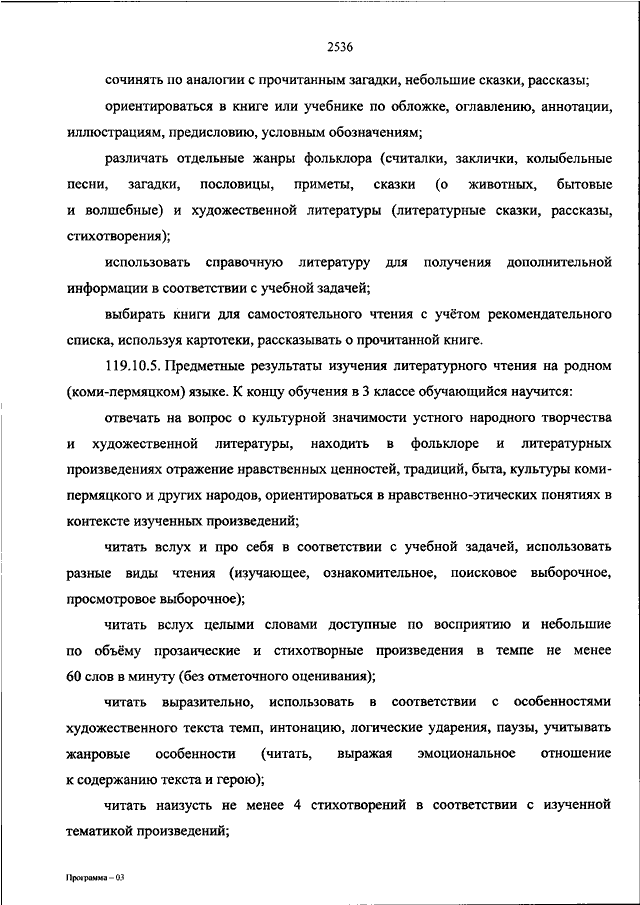 2536

сочинять по аналогии с прочитанным загадки, небольшие сказки, рассказы;

ориентироваться в книге или учебнике по обложке, оглавлению, аннотации, иллюстрациям, предисловию, условным обозначениям;

различать отдельные жанры фольклора (считалки, заклички, колыбельные песни, загадки, пословицы, приметы, сказки (о животных, бытовые и волшебные) и художественной литературы (литературные сказки, рассказы, стихотворения);

использовать справочную литературу для получения дополнительной информации в соответствии с учебной задачей;

выбирать книги для самостоятельного чтения с учётом рекомендательного списка, используя картотеки, рассказывать о прочитанной книге.

119.10.5. Предметные результаты изучения литературного чтения на родном (коми-пермяцком) языке. К концу обучения в 3 классе обучающийся научится:

отвечать на вопрос о культурной значимости устного народного творчества и художественной литературы, находить в фольклоре и литературных произведениях отражение нравственных ценностей, традиций, быта, культуры коми-пермяцкого и других народов, ориентироваться в нравственно-этических понятиях в контексте изученных произведений;

читать вслух и про себя в соответствии с учебной задачей, использовать разные виды чтения (изучающее, ознакомительное, поисковое выборочное, просмотровое выборочное);

читать вслух целыми словами доступные по восприятию и небольшие по объёму прозаические и стихотворные произведения в темпе не менее 60 слов в минуту (без отметочного оценивания);

читать выразительно, использовать в соответствии с особенностями художественного текста темп, интонацию, логические ударения, паузы, учитывать жанровые особенности (читать, выражая эмоциональное отношение к содержанию текста и герою);

читать наизусть не менее 4 стихотворений в соответствии с изученной тематикой произведений;

Программа – 03